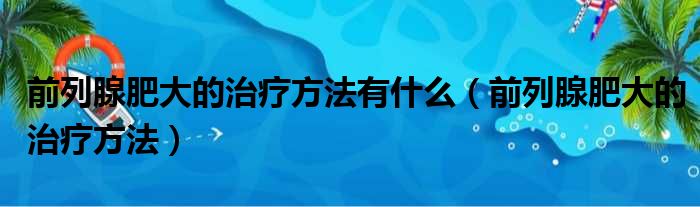 前列腺肥大的治疗方法有什么（前列腺肥大的治疗方法）